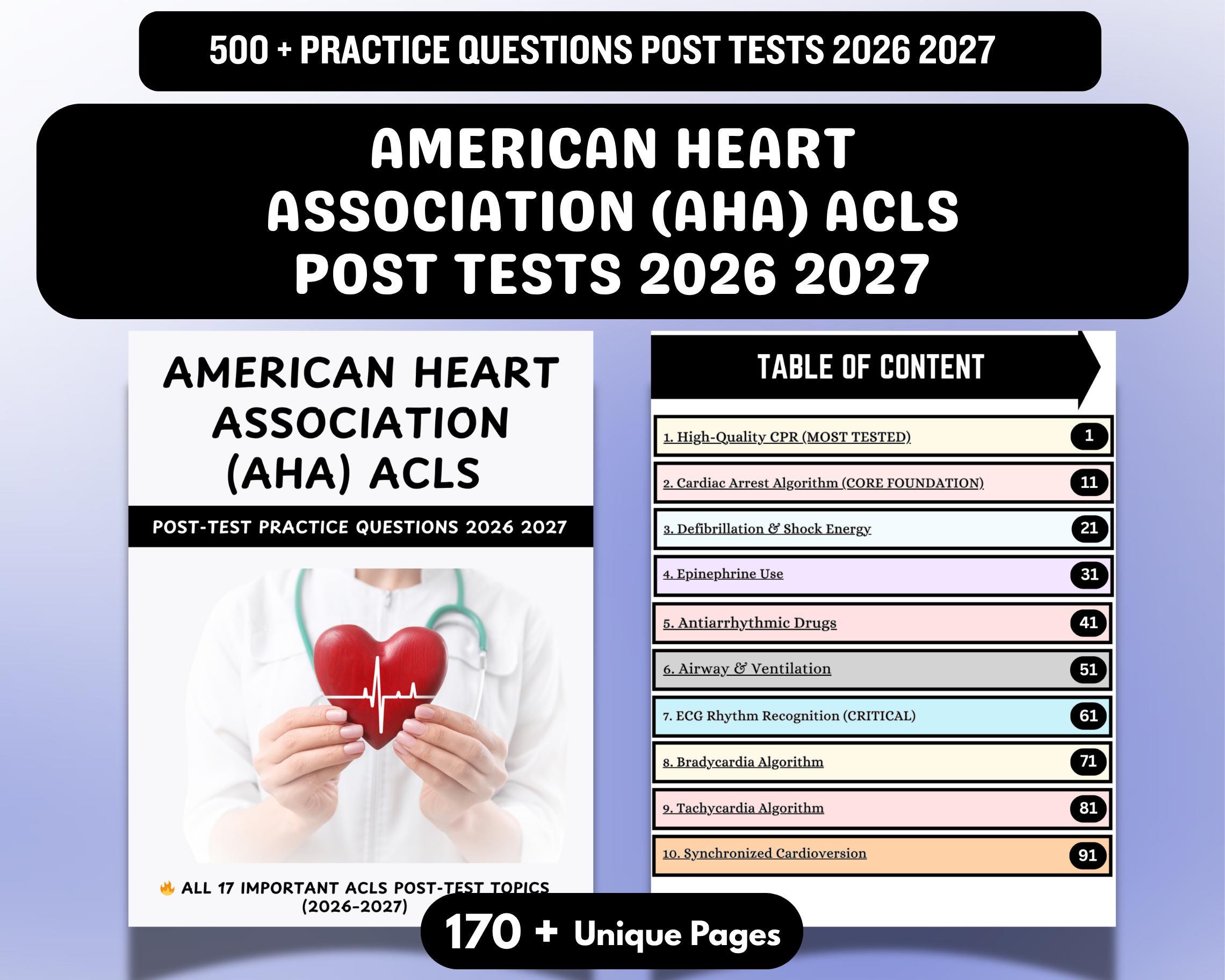 500 + PRACTICE QUESTIONS POST TESTS 2026 2027

AMERICAN HEART ASSOCIATION (AHA) ACLS POST TESTS 2026 2027

AMERICAN HEART ASSOCIATION (AHA) ACLS

POST-TEST PRACTICE QUESTIONS 2026 2027

ALL 17 IMPORTANT ACLS POST-TEST TOPICS (2026-2027)

TABLE OF CONTENT

1. High-Quality CPR (MOST TESTED) 1
2. Cardiac Arrest Algorithm (CORE FOUNDATION) 11
3. Defibrillation & Shock Energy 21
4. Epinephrine Use 31
5. Antiarrhythmic Drugs 41
6. Airway & Ventilation 51
7. ECG Rhythm Recognition (CRITICAL) 61
8. Bradycardia Algorithm 71
9. Tachycardia Algorithm 81
10. Synchronized Cardioversion 91

170 + Unique Pages